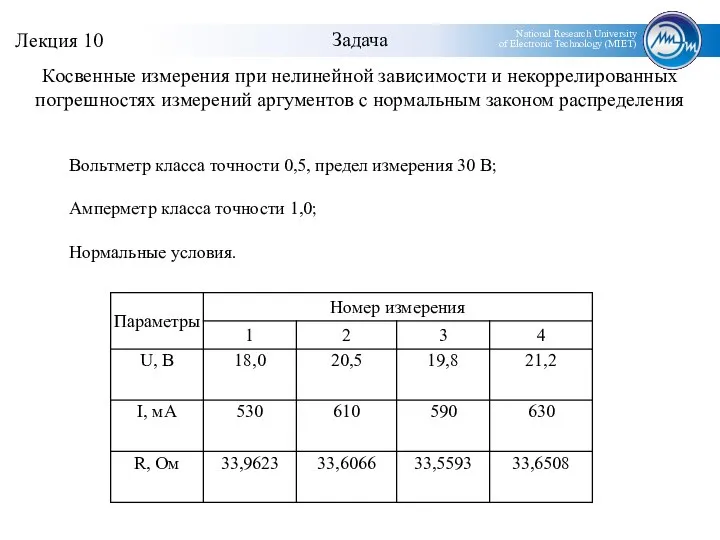 Лекция 10

Задача

National Research University of Electronic Technology (MIET)

Косвенные измерения при нелинейной зависимости и некоррелированных погрешностях измерений аргументов с нормальным законом распределения

Вольтметр класса точности 0,5, предел измерения 30 В;

Амперметр класса точности 1,0;

Нормальные условия.

| Параметры | Номер измерения | | | |
|---|---|---|---|---|
| | 1 | 2 | 3 | 4 |
| U, В | 18,0 | 20,5 | 19,8 | 21,2 |
| I, мА | 530 | 610 | 590 | 630 |
| R, Ом | 33,9623 | 33,6066 | 33,5593 | 33,6508 |